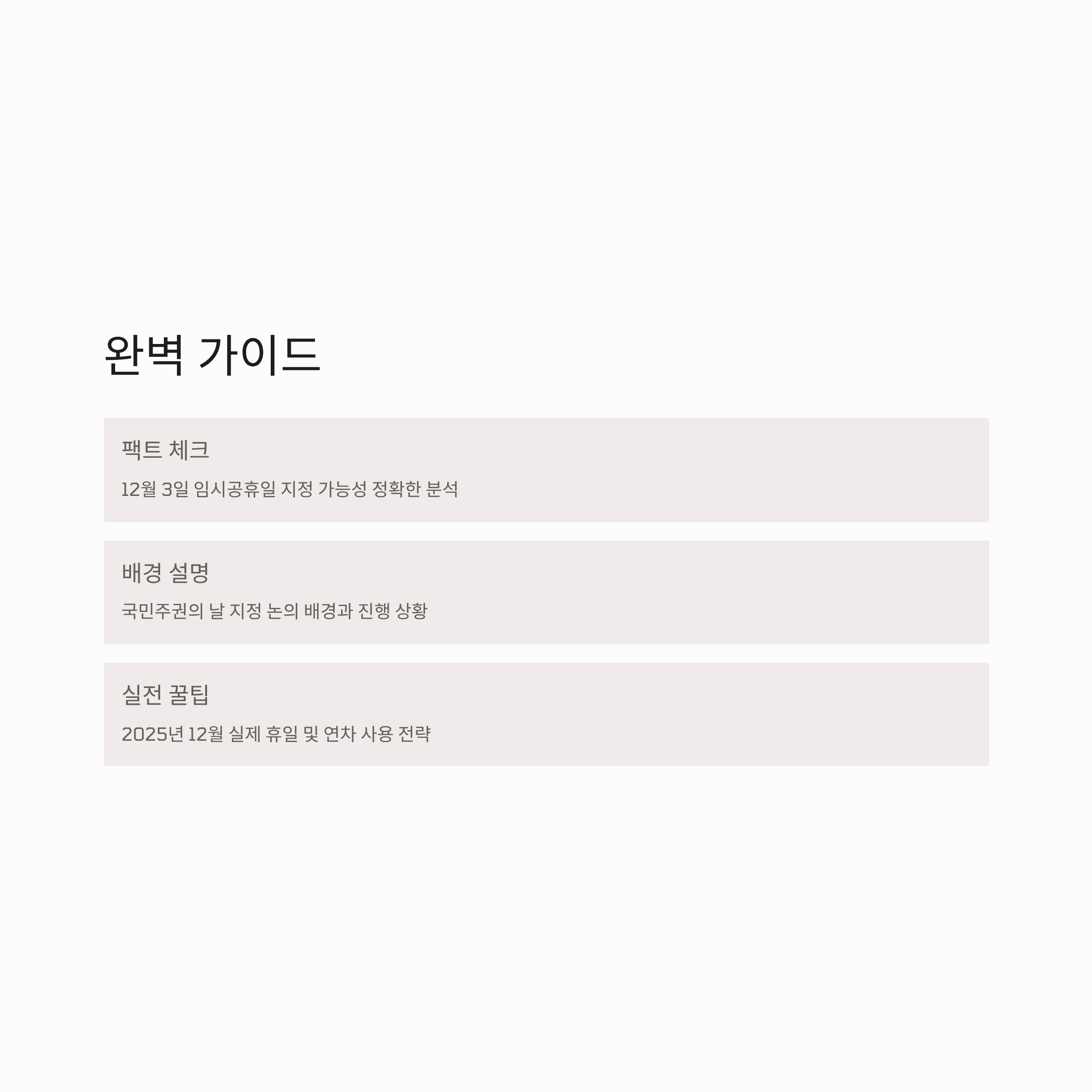 완벽 가이드

팩트 체크

12월 3일 임시공휴일 지정 가능성 정확한 분석

배경 설명

국민주권의 날 지정 논의 배경과 진행 상황

실전 꿀팁

2025년 12월 실제 휴일 및 연차 사용 전략